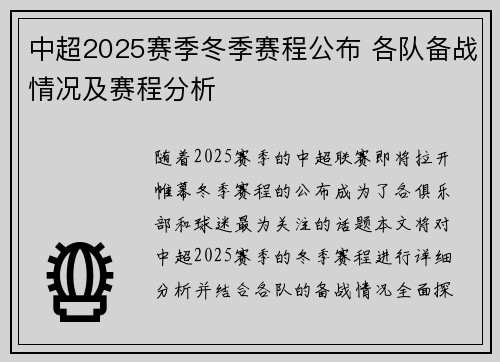 中超2025赛季冬季赛程公布 各队备战情况及赛程分析

随着2025赛季的中超联赛即将拉开帷幕冬季赛程的公布成为了各俱乐部和球迷最为关注的话题本文将对中超2025赛季的冬季赛程进行详细分析并结合各队的备战情况全面探